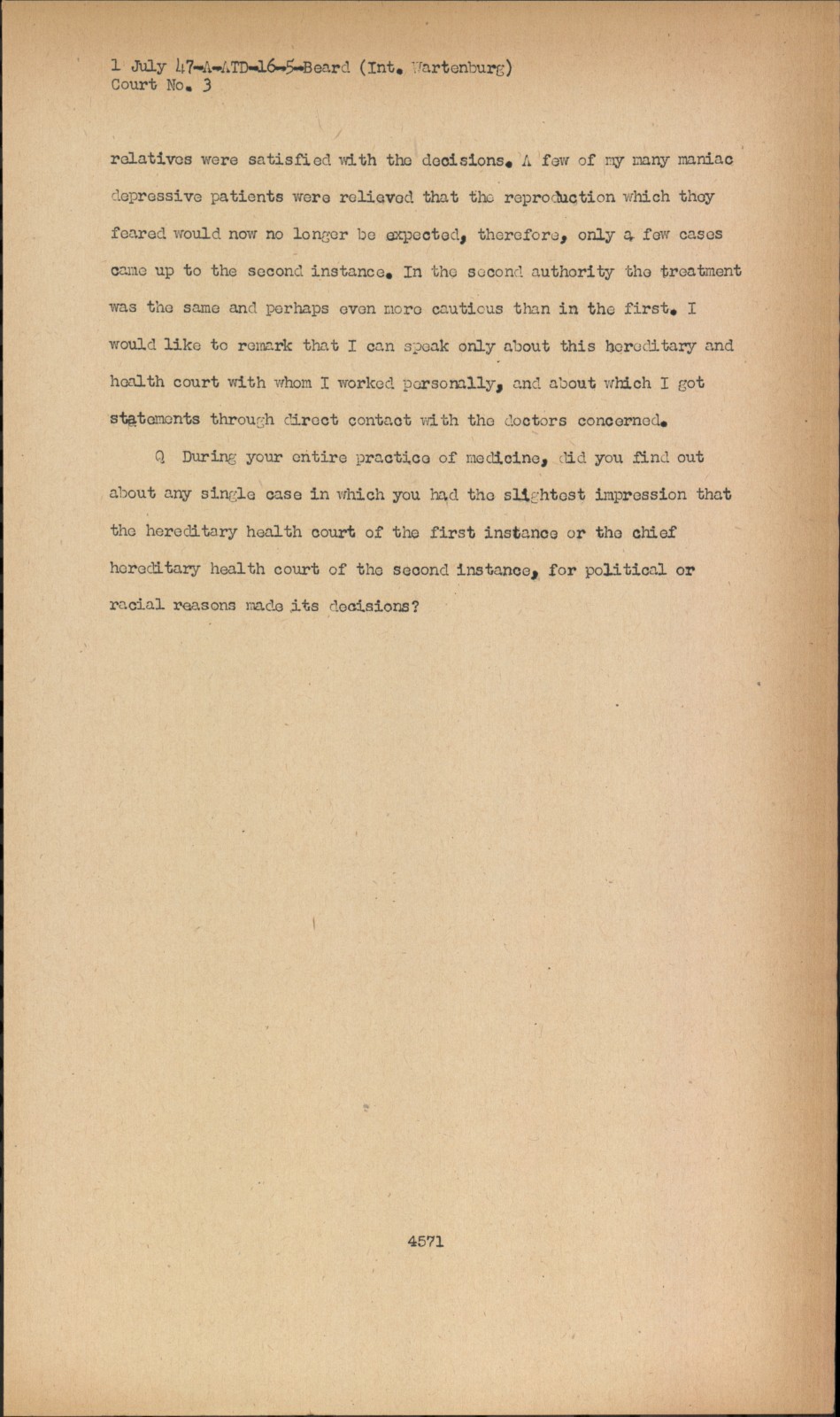 1 July 47-A-ATD-16-5-Beard (Int. Wartenburg)
Court No. 3

relatives were satisfied with the decisions. A few of my many maniac depressive patients were relieved that the reproduction which they feared would now no longer be expected, therefore, only a few cases came up to the second instance. In the second authority the treatment was the same and perhaps even more cautious than in the first. I would like to remark that I can speak only about this hereditary and health court with whom I worked personally, and about which I got statements through direct contact with the doctors concerned.

Q During your entire practice of medicine, did you find out about any single case in which you had the slightest impression that the hereditary health court of the first instance or the chief hereditary health court of the second instance, for political or racial reasons made its decisions?

4571